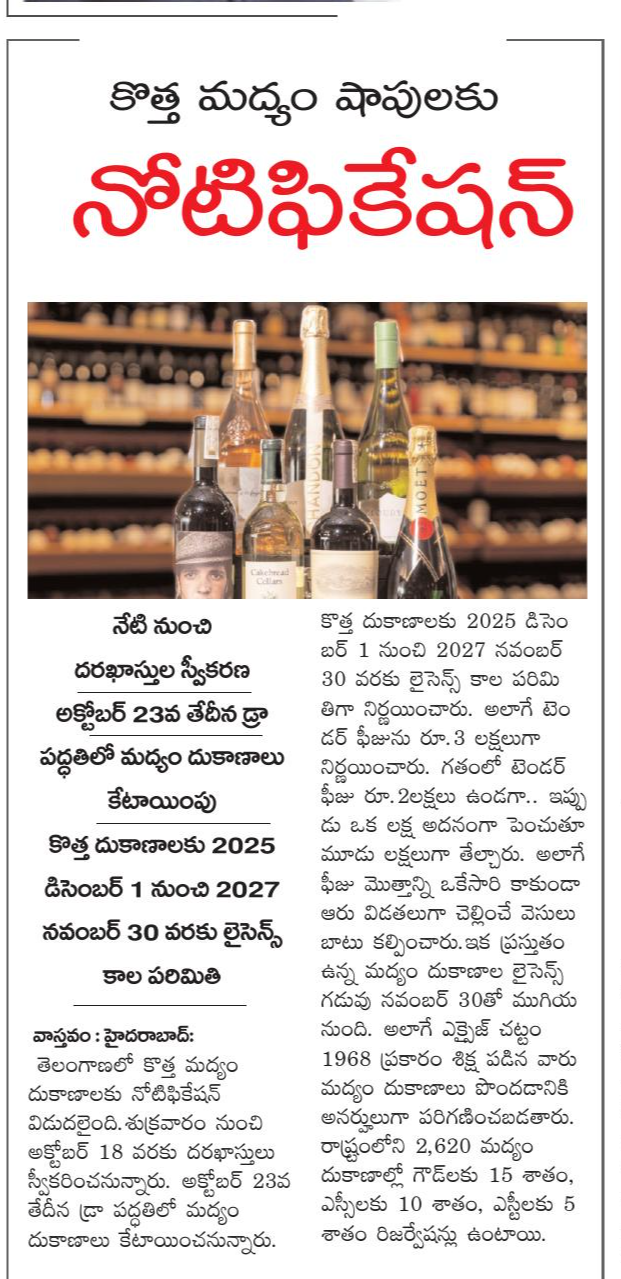 కొత్త మద్యం షాపులకు

నోటిఫికేషన్

నేటి నుంచి దరఖాస్తుల స్వీకరణ

అక్టోబర్ 23వ తేదీన డ్రా పద్ధతిలో మద్యం దుకాణాలు కేటాయింపు

కొత్త దుకాణాలకు 2025 డిసెంబర్ 1 నుంచి 2027 నవంబర్ 30 వరకు లైసెన్స్ కాల పరిమితి

వాస్తవం : హైదరాబాద్:
తెలంగాణలో కొత్త మద్యం దుకాణాలకు నోటిఫికేషన్ విడుదలైంది. శుక్రవారం నుంచి అక్టోబర్ 18 వరకు దరఖాస్తులు స్వీకరించనున్నారు. అక్టోబర్ 23వ తేదీన డ్రా పద్ధతిలో మద్యం దుకాణాలు కేటాయించనున్నారు.

కొత్త దుకాణాలకు 2025 డిసెంబర్ 1 నుంచి 2027 నవంబర్ 30 వరకు లైసెన్స్ కాల పరిమితిగా నిర్ణయించారు. అలాగే టెండర్ ఫీజును రూ.3 లక్షలుగా నిర్ణయించారు. గతంలో టెండర్ ఫీజు రూ.2లక్షలు ఉండగా.. ఇప్పుడు ఒక లక్ష అదనంగా పెంచుతూ మూడు లక్షలుగా తేల్చారు. అలాగే ఫీజు మొత్తాన్ని ఒకేసారి కాకుండా ఆరు విడతలుగా చెల్లించే వెసులుబాటు కల్పించారు.ఇక ప్రస్తుతం ఉన్న మద్యం దుకాణాల లైసెన్స్ గడువు నవంబర్ 30తో ముగియనుంది. అలాగే ఎక్సైజ్ చట్టం 1968 ప్రకారం శిక్ష పడిన వారు మద్యం దుకాణాలు పొందడానికి అనర్హులుగా పరిగణించబడతారు. రాష్ట్రంలోని 2,620 మద్యం దుకాణాల్లో గౌడ్‌లకు 15 శాతం, ఎస్సీలకు 10 శాతం, ఎస్టీలకు 5 శాతం రిజర్వేషన్లు ఉంటాయి.